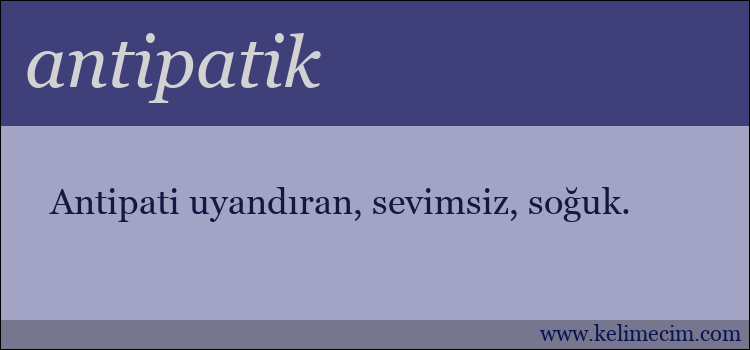 antipatik

Antipati uyandıran, sevimsiz, soğuk.

www.kelimecim.com